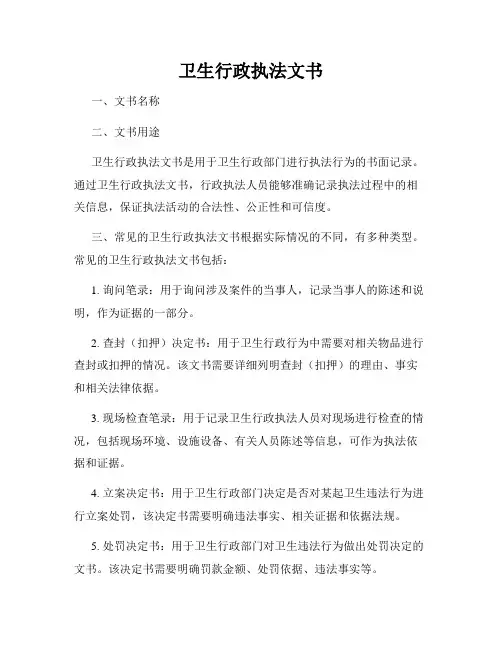 卫生行政执法文书

一、文书名称

二、文书用途

卫生行政执法文书是用于卫生行政部门进行执法行为的书面记录。通过卫生行政执法文书，行政执法人员能够准确记录执法过程中的相关信息，保证执法活动的合法性、公正性和可信度。

三、常见的卫生行政执法文书根据实际情况的不同，有多种类型。常见的卫生行政执法文书包括：

1. 询问笔录：用于询问涉及案件的当事人，记录当事人的陈述和说明，作为证据的一部分。

2. 查封（扣押）决定书：用于卫生行政行为中需要对相关物品进行查封或扣押的情况。该文书需要详细列明查封（扣押）的理由、事实和相关法律依据。

3. 现场检查笔录：用于记录卫生行政执法人员对现场进行检查的情况，包括现场环境、设施设备、有关人员陈述等信息，可作为执法依据和证据。

4. 立案决定书：用于卫生行政部门决定是否对某起卫生违法行为进行立案处罚，该决定书需要明确违法事实、相关证据和依据法规。

5. 处罚决定书：用于卫生行政部门对卫生违法行为做出处罚决定的文书。该决定书需要明确罚款金额、处罚依据、违法事实等。